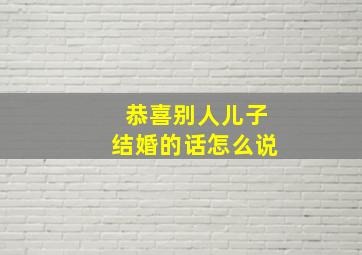 恭喜别人儿子
结婚的话怎么说